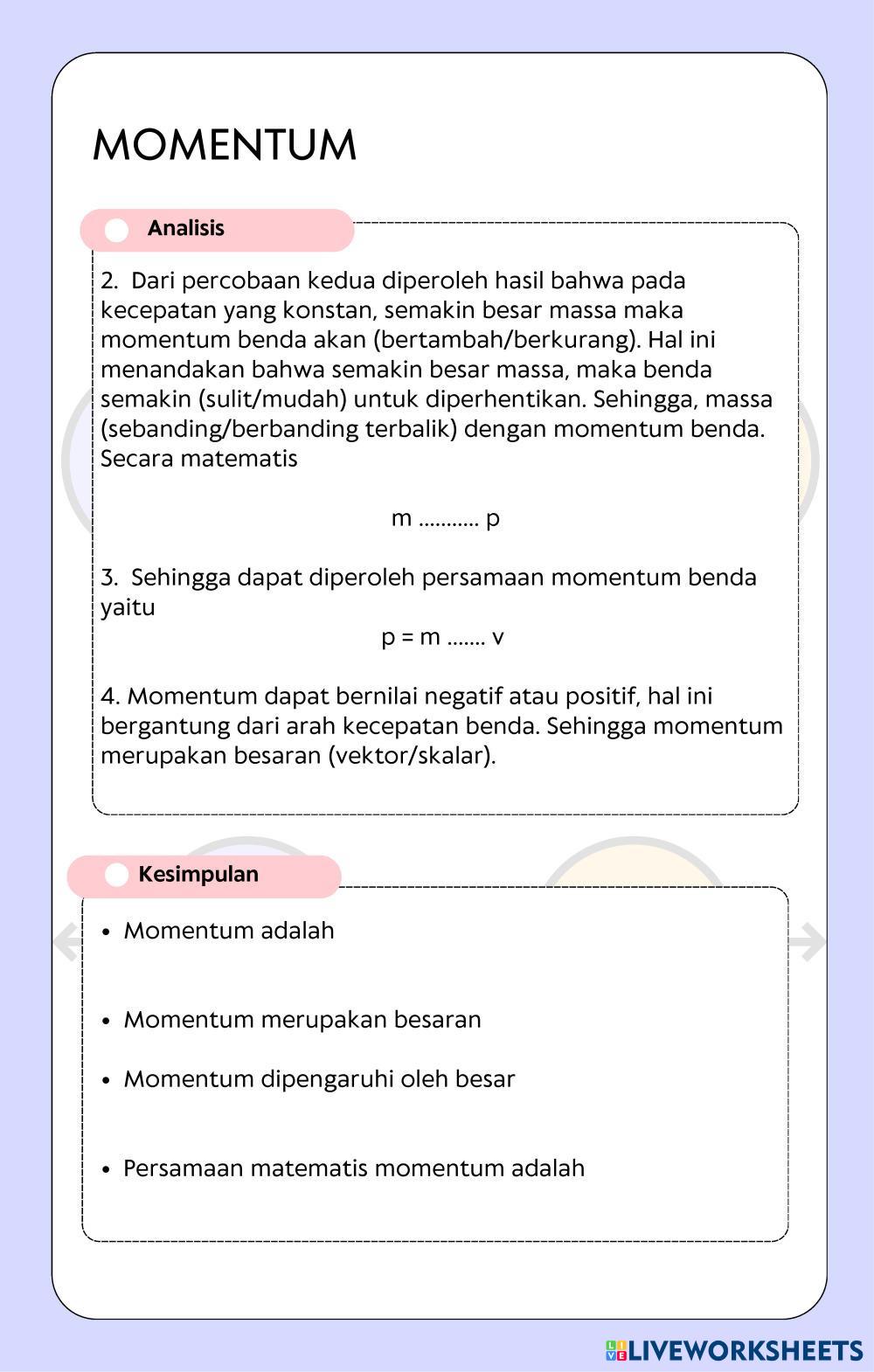 MOMENTUM

Analisis

2. Dari percobaan kedua diperoleh hasil bahwa pada kecepatan yang konstan, semakin besar massa maka momentum benda akan (bertambah/berkurang). Hal ini menandakan bahwa semakin besar massa, maka benda semakin (sulit/mudah) untuk diperhentikan. Sehingga, massa (sebanding/berbanding terbalik) dengan momentum benda. Secara matematis

m ........... p

3. Sehingga dapat diperoleh persamaan momentum benda yaitu

p = m ....... v

4. Momentum dapat bernilai negatif atau positif, hal ini bergantung dari arah kecepatan benda. Sehingga momentum merupakan besaran (vektor/skalar).

Kesimpulan

• Momentum adalah

• Momentum merupakan besaran

• Momentum dipengaruhi oleh besar

• Persamaan matematis momentum adalah

LIVEWORKSHEETS